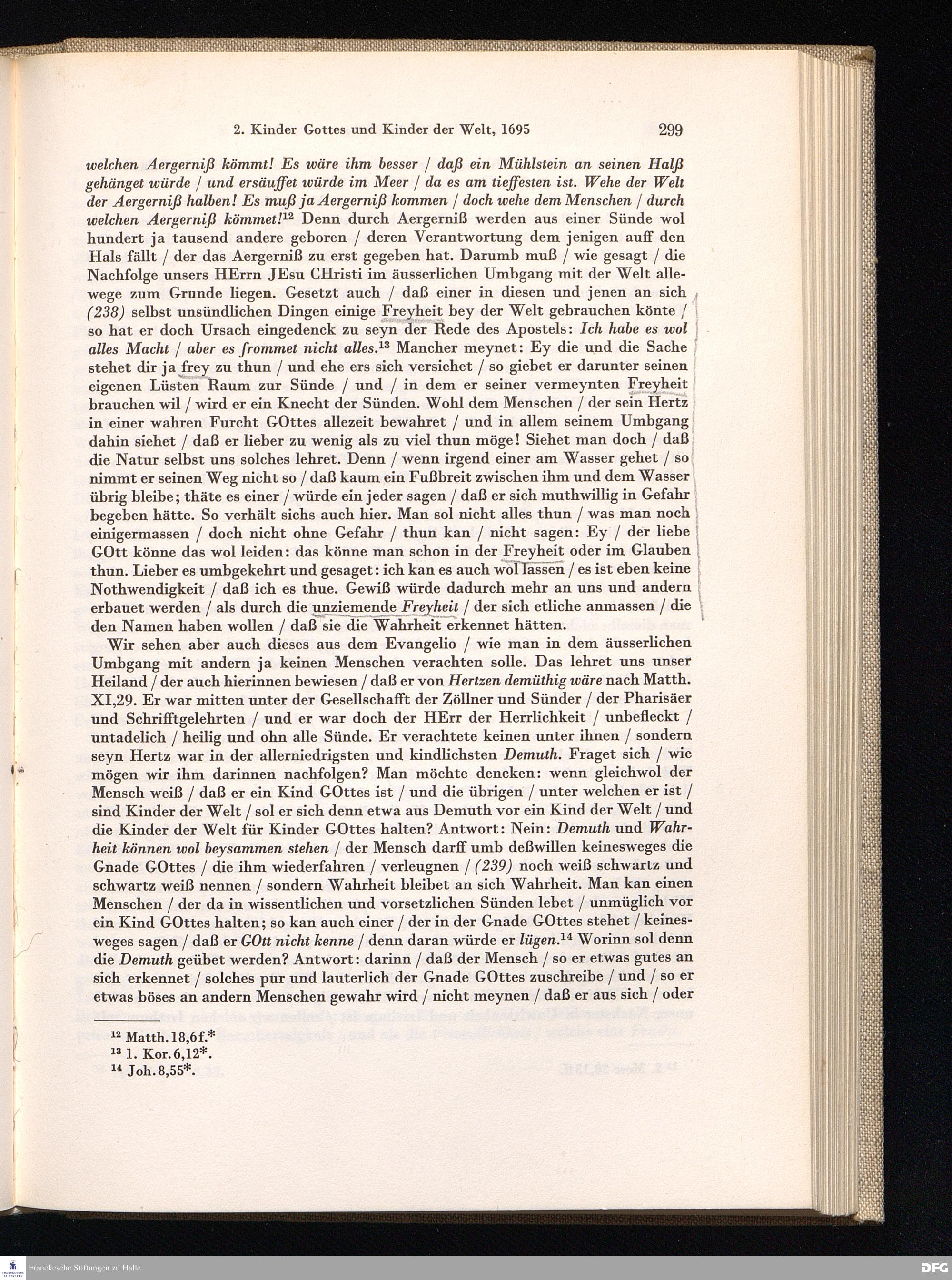 2. Kinder Gottes und Kinder der Welt, 1695 299

welchen Aergerniß kömmt! Es wäre ihm besser / daß ein Mühlstein an seinen Halß gehänget würde / und ersäuffet würde im Meer / da es am tieffesten ist. Wehe der Welt der Aergerniß halben! Es muß ja Aergerniß kommen / doch wehe dem Menschen / durch welchen Aergerniß kömmet!$^{12}$ Denn durch Aergerniß werden aus einer Sünde wol hundert ja tausend andere geboren / deren Verantwortung dem jenigen auff den Hals fällt / der das Aergerniß zu erst gegeben hat. Darumb muß / wie gesagt / die Nachfolge unsers HErrn JEsu CHristi im äusserlichen Umbgang mit der Welt allewege zum Grunde liegen. Gesetzt auch / daß einer in diesen und jenen an sich (238) selbst unsündlichen Dingen einige Freyheit bey der Welt gebrauchen könte / so hat er doch Ursach eingedenck zu seyn der Rede des Apostels: Ich habe es wol alles Macht / aber es frommet nicht alles.$^{13}$ Mancher meynet: Ey die und die Sache stehet dir ja frey zu thun / und ehe ers sich versiehet / so giebet er darunter seinen eigenen Lüsten Raum zur Sünde / und / in dem er seiner vermeynten Freyheit brauchen wil / wird er ein Knecht der Sünden. Wohl dem Menschen / der sein Hertz in einer wahren Furcht GOttes allezeit bewahret / und in allem seinem Umbgang dahin siehet / daß er lieber zu wenig als zu viel thun möge! Siehet man doch / daß die Natur selbst uns solches lehret. Denn / wenn irgend einer am Wasser gehet / so nimmt er seinen Weg nicht so / daß kaum ein Fußbreit zwischen ihm und dem Wasser übrig bleibe; thäte es einer / würde ein jeder sagen / daß er sich muthwillig in Gefahr begeben hätte. So verhält sichs auch hier. Man sol nicht alles thun / was man noch einigermassen / doch nicht ohne Gefahr / thun kan / nicht sagen: Ey / der liebe GOtt könne das wol leiden: das könne man schon in der Freyheit oder im Glauben thun. Lieber es umbgekehrt und gesaget: ich kan es auch wol lassen / es ist eben keine Nothwendigkeit / daß ich es thue. Gewiß würde dadurch mehr an uns und andern erbauet werden / als durch die unziemende Freyheit / der sich etliche anmassen / die den Namen haben wollen / daß sie die Wahrheit erkennet hätten.

Wir sehen aber auch dieses aus dem Evangelio / wie man in dem äusserlichen Umbgang mit andern ja keinen Menschen verachten solle. Das lehret uns unser Heiland / der auch hierinnen bewiesen / daß er von Hertzen demüthig wäre nach Matth. XI,29. Er war mitten unter der Gesellschafft der Zöllner und Sünder / der Pharisäer und Schrifftgelehrten / und er war doch der HErr der Herrlichkeit / unbefleckt / untadelich / heilig und ohn alle Sünde. Er verachtete keinen unter ihnen / sondern seyn Hertz war in der allerniedrigsten und kindlichsten Demuth. Fraget sich / wie mögen wir ihm darinnen nachfolgen? Man möchte dencken: wenn gleichwol der Mensch weiß / daß er ein Kind GOttes ist / und die übrigen / unter welchen er ist / sind Kinder der Welt / sol er sich denn etwa aus Demuth vor ein Kind der Welt / und die Kinder der Welt für Kinder GOttes halten? Antwort: Nein: Demuth und Wahrheit können wol beysammen stehen / der Mensch darff umb deßwillen keinesweges die Gnade GOttes / die ihm wiederfahren / verleugnen / (239) noch weiß schwartz und schwartz weiß nennen / sondern Wahrheit bleibet an sich Wahrheit. Man kan einen Menschen / der da in wissentlichen und vorsetzlichen Sünden lebet / unmüglich vor ein Kind GOttes halten; so kan auch einer / der in der Gnade GOttes stehet / keinesweges sagen / daß er GOtt nicht kenne / denn daran würde er lügen.$^{14}$ Worinn sol denn die Demuth geübet werden? Antwort: darinn / daß der Mensch / so er etwas gutes an sich erkennet / solches pur und lauterlich der Gnade GOttes zuschreibe / und / so er etwas böses an andern Menschen gewahr wird / nicht meynen / daß er aus sich / oder

$^{12}$ Matth. 18,6f.*
$^{13}$ 1. Kor. 6,12*.
$^{14}$ Joh. 8,55*.

Franckesche Stiftungen zu Halle
DFG